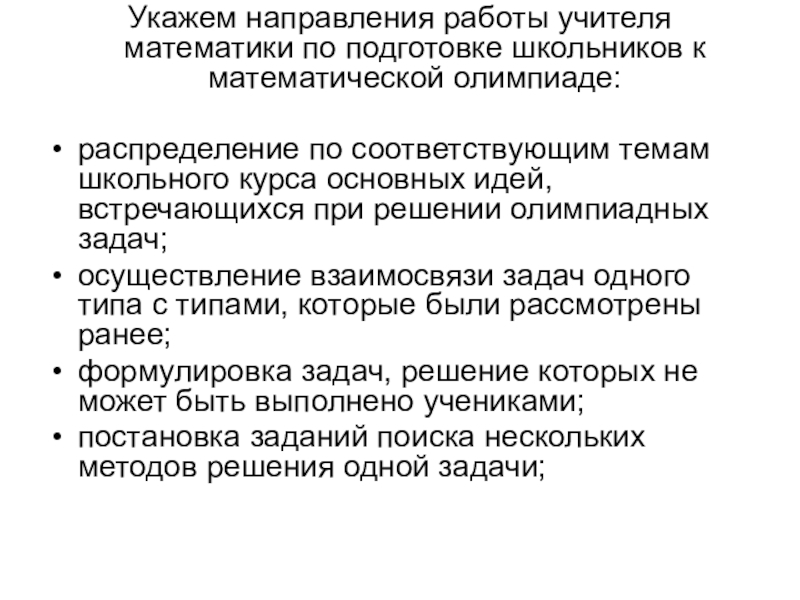 Укажем направления работы учителя математики по подготовке школьников к математической олимпиаде:

• распределение по соответствующим темам школьного курса основных идей, встречающихся при решении олимпиадных задач;
• осуществление взаимосвязи задач одного типа с типами, которые были рассмотрены ранее;
• формулировка задач, решение которых не может быть выполнено учениками;
• постановка заданий поиска нескольких методов решения одной задачи;